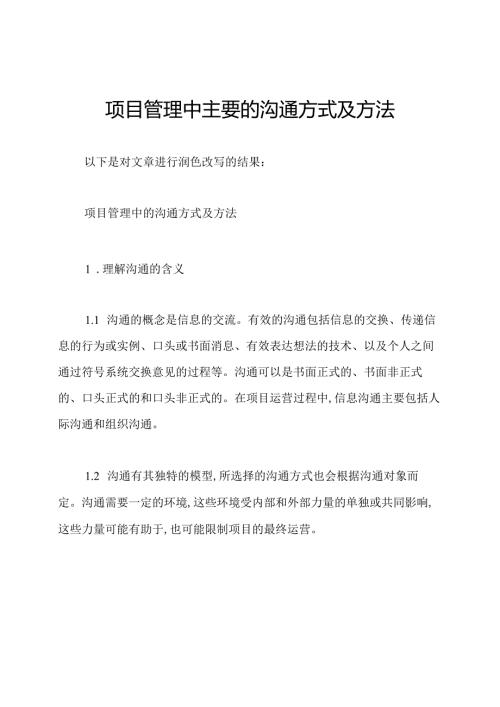 项目管理中主要的沟通方式及方法

以下是对文章进行润色改写的结果：

项目管理中的沟通方式及方法

1．理解沟通的含义

1.1 沟通的概念是信息的交流。有效的沟通包括信息的交换、传递信息的行为或实例、口头或书面消息、有效表达想法的技术、以及个人之间通过符号系统交换意见的过程等。沟通可以是书面正式的、书面非正式的、口头正式的和口头非正式的。在项目运营过程中，信息沟通主要包括人际沟通和组织沟通。

1.2 沟通有其独特的模型，所选择的沟通方式也会根据沟通对象而定。沟通需要一定的环境，这些环境受内部和外部力量的单独或共同影响，这些力量可能有助于，也可能限制项目的最终运营。